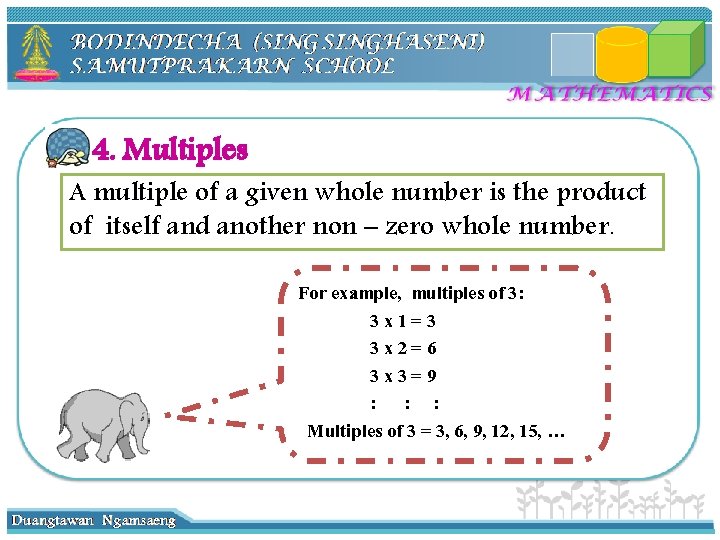 BODINDECHA (SING SINGHASENI)
SAMUTPRAKARN SCHOOL

MATHEMATICS

4. Multiples

A multiple of a given whole number is the product of itself and another non – zero whole number.

For example, multiples of 3:

3 x 1 = 3

3 x 2 = 6

3 x 3 = 9

: : :

Multiples of 3 = 3, 6, 9, 12, 15, …

Duangtawan Ngamsaeng